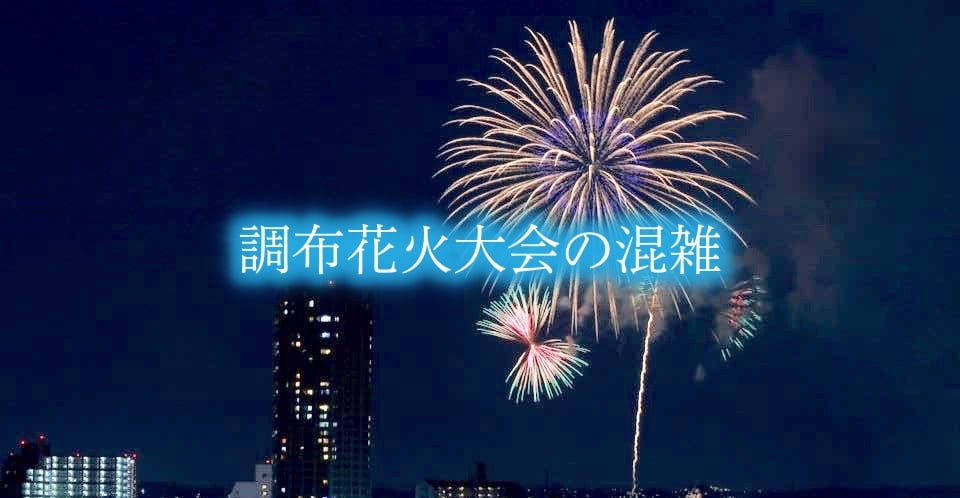 調布花火大会の混雑